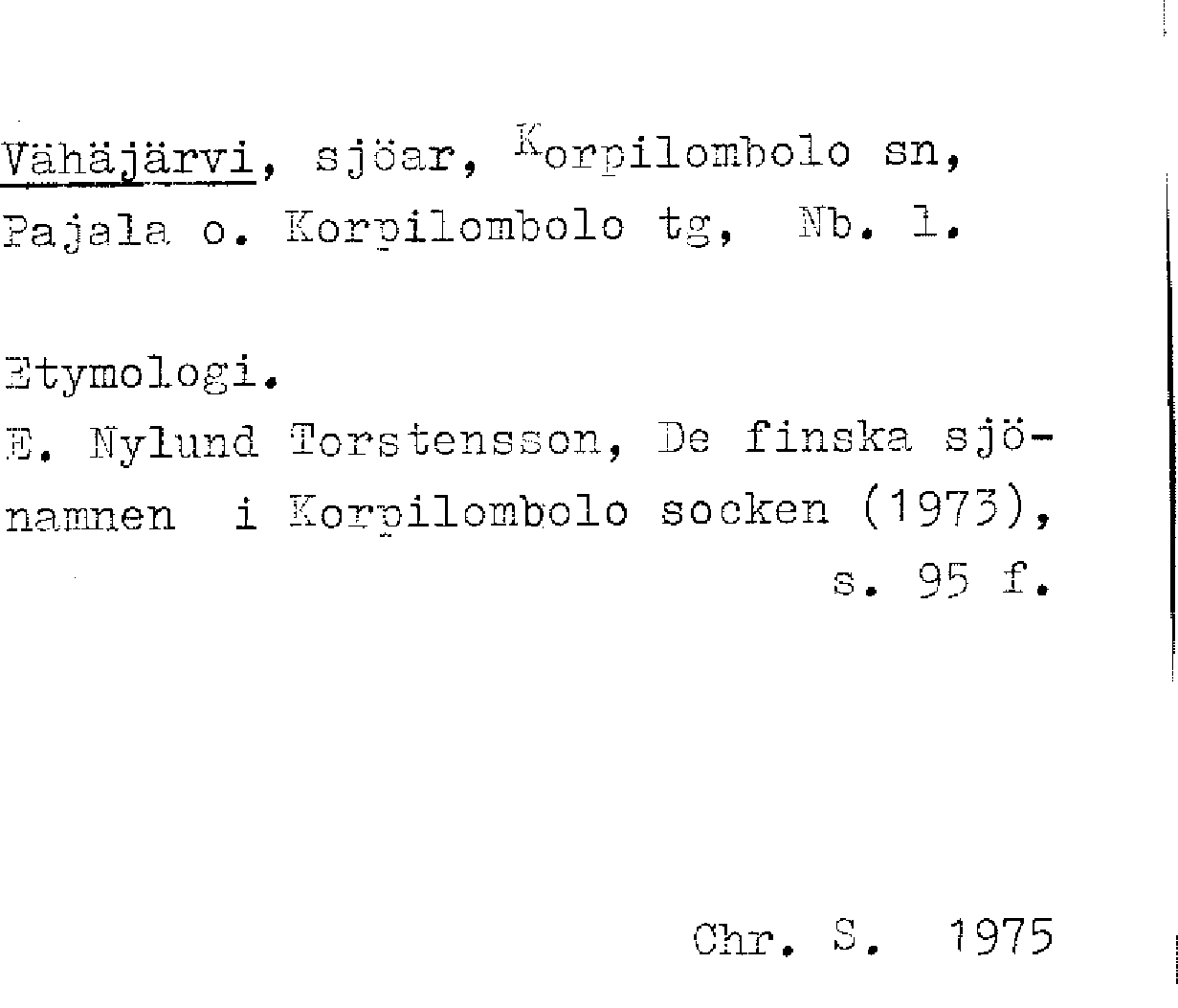 Vähäjärvi, sjöar, Korpilombolo sn, Pajala o. Korpilombolo tg, Nb. l.

Etymologi.
E. Nylund Torstensson, De finska sjönamnen i Korpilombolo socken (1973), s. 95 f.

Chr. S. 1975